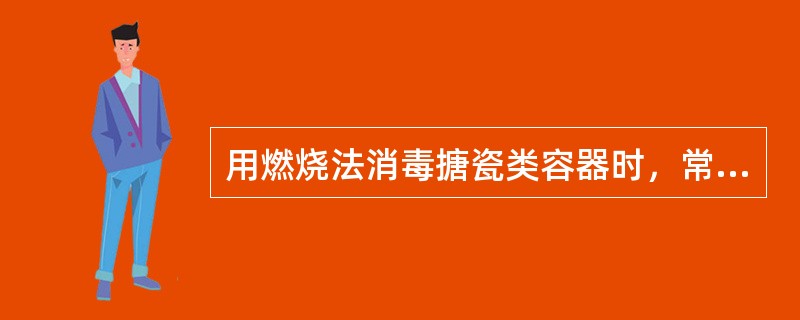 用燃烧法消毒搪瓷类容器时，常...